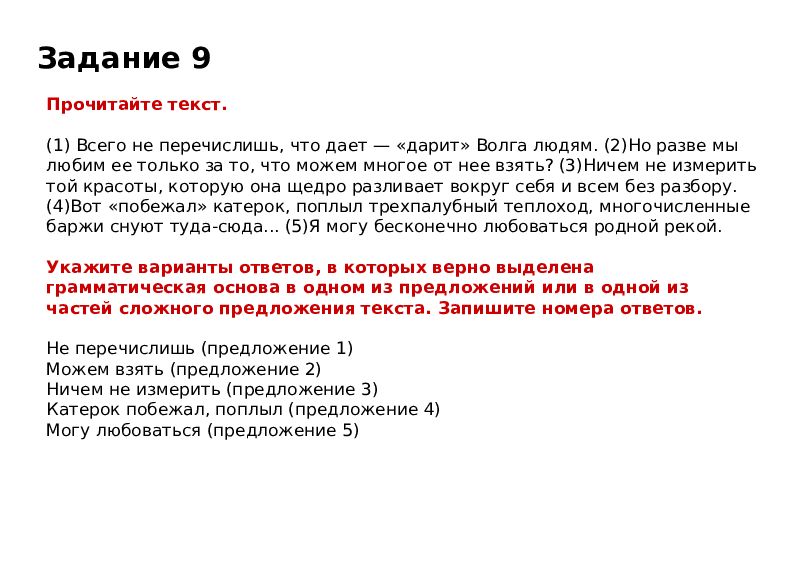 Задание 9

Прочитайте текст.

(1) Всего не перечислишь, что дает — «дарит» Волга людям. (2)Но разве мы любим ее только за то, что можем многое от нее взять? (3)Ничем не измерить той красоты, которую она щедро разливает вокруг себя и всем без разбору. (4)Вот «побежал» катерок, поплыл трехпалубный теплоход, многочисленные баржи снуют туда-сюда... (5)Я могу бесконечно любоваться родной рекой.

Укажите варианты ответов, в которых верно выделена грамматическая основа в одном из предложений или в одной из частей сложного предложения текста. Запишите номера ответов.

Не перечислишь (предложение 1)
Можем взять (предложение 2)
Ничем не измерить (предложение 3)
Катерок побежал, поплыл (предложение 4)
Могу любоваться (предложение 5)